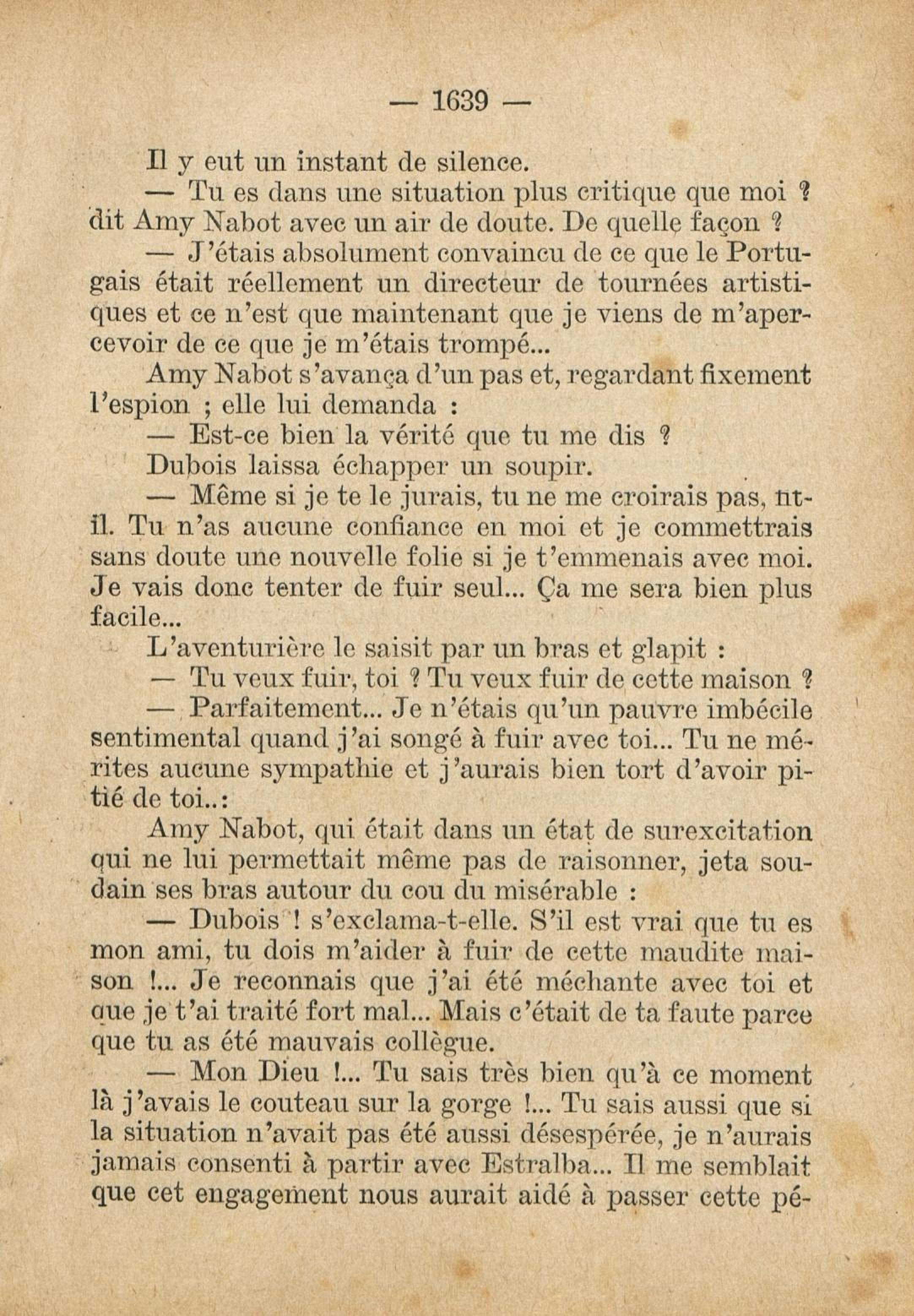 — 1639 —

Il y eut un instant de silence.

— Tu es dans une situation plus critique que moi ? dit Amy Nabot avec un air de doute. De quelle façon ?

— J'étais absolument convaincu de ce que le Portugais était réellement un directeur de tournées artistiques et ce n'est que maintenant que je viens de m'apercevoir de ce que je m'étais trompé...

Amy Nabot s'avança d'un pas et, regardant fixement l'espion ; elle lui demanda :

— Est-ce bien la vérité que tu me dis ?

Dubois laissa échapper un soupir.

— Même si je te le jurais, tu ne me croirais pas, fit-il. Tu n'as aucune confiance en moi et je commettrais sans doute une nouvelle folie si je t'emmenais avec moi. Je vais donc tenter de fuir seul... Ça me sera bien plus facile...

L'aventurière le saisit par un bras et glapit :

— Tu veux fuir, toi ? Tu veux fuir de cette maison ?

— Parfaitement... Je n'étais qu'un pauvre imbécile sentimental quand j'ai songé à fuir avec toi... Tu ne mérites aucune sympathie et j'aurais bien tort d'avoir pitié de toi..:

Amy Nabot, qui était dans un état de surexcitation qui ne lui permettait même pas de raisonner, jeta soudain ses bras autour du cou du misérable :

— Dubois ! s'exclama-t-elle. S'il est vrai que tu es mon ami, tu dois m'aider à fuir de cette maudite maison !... Je reconnais que j'ai été méchante avec toi et que je t'ai traité fort mal... Mais c'était de ta faute parce que tu as été mauvais collègue.

— Mon Dieu !... Tu sais très bien qu'à ce moment là j'avais le couteau sur la gorge !... Tu sais aussi que si la situation n'avait pas été aussi désespérée, je n'aurais jamais consenti à partir avec Estralba... Il me semblait que cet engagement nous aurait aidé à passer cette pé-